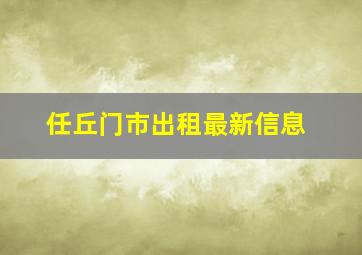 任丘门市出租最新信息